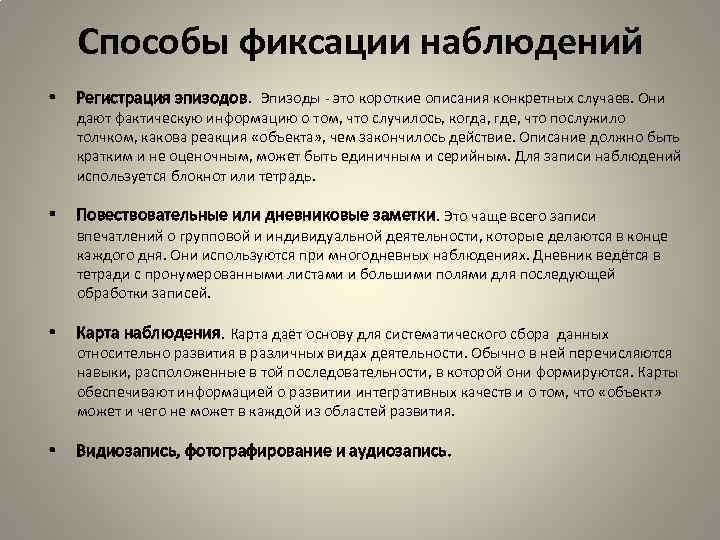 Способы фиксации наблюдений

▪ Регистрация эпизодов. Эпизоды - это короткие описания конкретных случаев. Они дают фактическую информацию о том, что случилось, когда, где, что послужило толчком, какова реакция «объекта», чем закончилось действие. Описание должно быть кратким и не оценочным, может быть единичным и серийным. Для записи наблюдений используется блокнот или тетрадь.

▪ Повествовательные или дневниковые заметки. Это чаще всего записи впечатлений о групповой и индивидуальной деятельности, которые делаются в конце каждого дня. Они используются при многодневных наблюдениях. Дневник ведётся в тетради с пронумерованными листами и большими полями для последующей обработки записей.

▪ Карта наблюдения. Карта даёт основу для систематического сбора данных относительно развития в различных видах деятельности. Обычно в ней перечисляются навыки, расположенные в той последовательности, в которой они формируются. Карты обеспечивают информацией о развитии интегративных качеств и о том, что «объект» может и чего не может в каждой из областей развития.

▪ Видиозапись, фотографирование и аудиозапись.